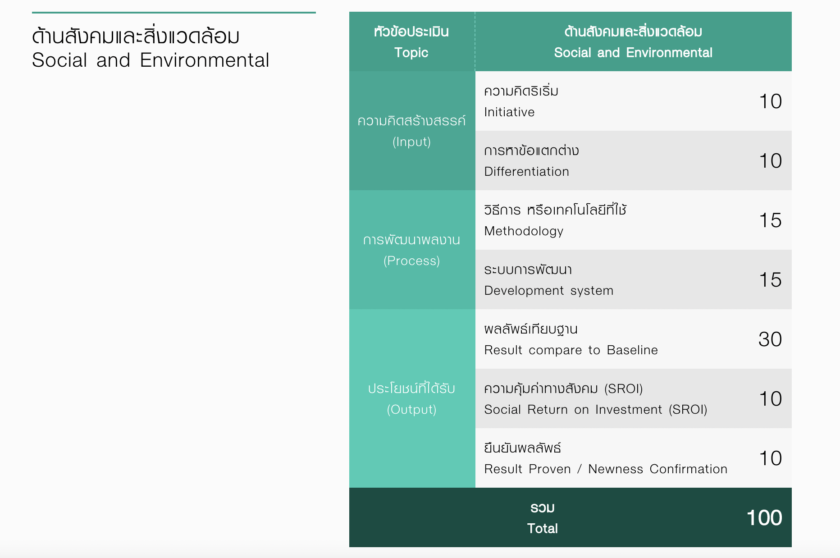 ด้านสังคมและสิ่งแวดล้อม
Social and Environmental

| หัวข้อประเมิน Topic | ด้านสังคมและสิ่งแวดล้อม Social and Environmental | |
|---|---|---|
| ความคิดสร้างสรรค์ (Input) | ความคิดริเริ่ม Initiative | 10 |
| | การหาข้อแตกต่าง Differentiation | 10 |
| การพัฒนาผลงาน (Process) | วิธีการ หรือเทคโนโลยีที่ใช้ Methodology | 15 |
| | ระบบการพัฒนา Development system | 15 |
| ประโยชน์ที่ได้รับ (Output) | ผลลัพธ์เทียบฐาน Result compare to Baseline | 30 |
| | ความคุ้มค่าทางสังคม (SROI) Social Return on Investment (SROI) | 10 |
| | ยืนยันผลลัพธ์ Result Proven / Newness Confirmation | 10 |
| รวม Total | | 100 |